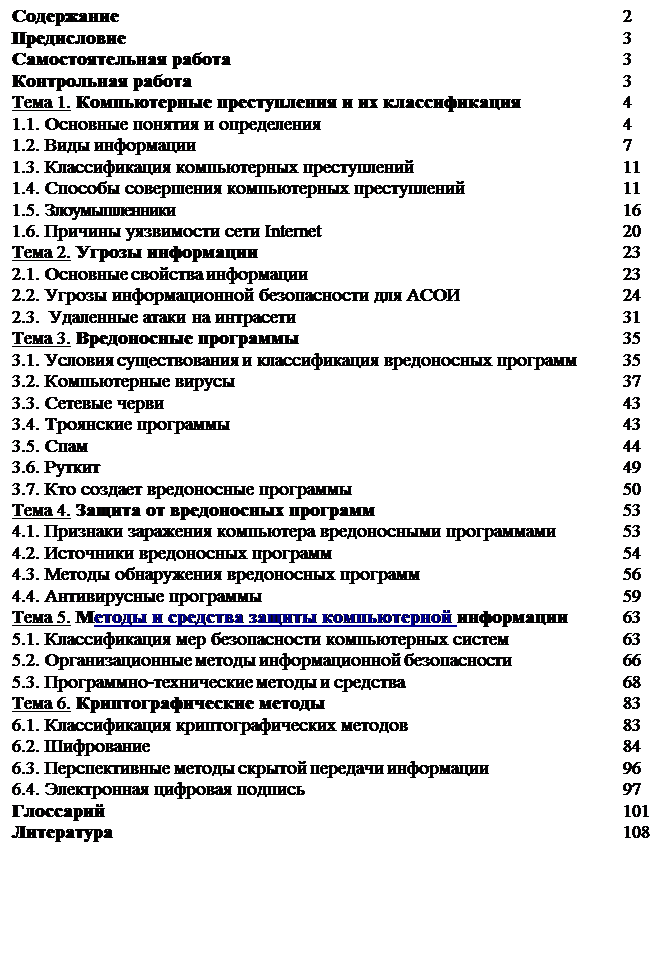 Содержание 2
Предисловие 3
Самостоятельная работа 3
Контрольная работа 3
Тема 1. Компьютерные преступления и их классификация 4
1.1. Основные понятия и определения 4
1.2. Виды информации 7
1.3. Классификация компьютерных преступлений 11
1.4. Способы совершения компьютерных преступлений 11
1.5. Злоумышленники 16
1.6. Причины уязвимости сети Internet 20
Тема 2. Угрозы информации 23
2.1. Основные свойства информации 23
2.2. Угрозы информационной безопасности для АСОИ 24
2.3. Удаленные атаки на интрасети 31
Тема 3. Вредоносные программы 35
3.1. Условия существования и классификация вредоносных программ 35
3.2. Компьютерные вирусы 37
3.3. Сетевые черви 43
3.4. Троянские программы 43
3.5. Спам 44
3.6. Руткит 49
3.7. Кто создает вредоносные программы 50
Тема 4. Защита от вредоносных программ 53
4.1. Признаки заражения компьютера вредоносными программами 53
4.2. Источники вредоносных программ 54
4.3. Методы обнаружения вредоносных программ 56
4.4. Антивирусные программы 59
Тема 5. Методы и средства защиты компьютерной информации 63
5.1. Классификация мер безопасности компьютерных систем 63
5.2. Организационные методы информационной безопасности 66
5.3. Программно-технические методы и средства 68
Тема 6. Криптографические методы 83
6.1. Классификация криптографических методов 83
6.2. Шифрование 84
6.3. Перспективные методы скрытой передачи информации 96
6.4. Электронная цифровая подпись 97
Глоссарий 101
Литература 108